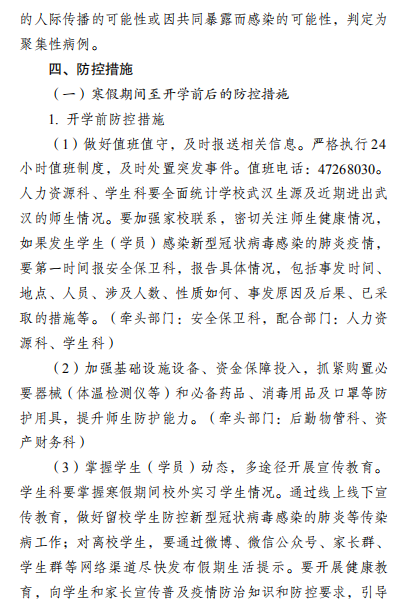 的人际传播的可能性或因共同暴露而感染的可能性，判定为聚集性病例。

四、防控措施

（一）寒假期间至开学前后的防控措施

1. 开学前防控措施

（1）做好值班值守，及时报送相关信息。严格执行24小时值班制度，及时处置突发事件。值班电话：47268030。人力资源科、学生科要全面统计学校武汉生源及近期进出武汉的师生情况。要加强家校联系，密切关注师生健康情况，如果发生学生（学员）感染新型冠状病毒感染的肺炎疫情，要第一时间报安全保卫科，报告具体情况，包括事发时间、地点、人员、涉及人数、性质如何、事发原因及后果、已采取的措施等。（牵头部门：安全保卫科，配合部门：人力资源科、学生科）

（2）加强基础设施设备、资金保障投入，抓紧购置必要器械（体温检测仪等）和必备药品、消毒用品及口罩等防护用具，提升师生防护能力。（牵头部门：后勤物管科、资产财务科）

（3）掌握学生（学员）动态，多途径开展宣传教育。学生科要掌握寒假期间校外实习学生情况。通过线上线下宣传教育，做好留校学生防控新型冠状病毒感染的肺炎等传染病工作；对离校学生，要通过微博、微信公众号、家长群、学生群等网络渠道尽快发布假期生活提示。要开展健康教育，向学生和家长宣传普及疫情防治知识和防控要求，引导